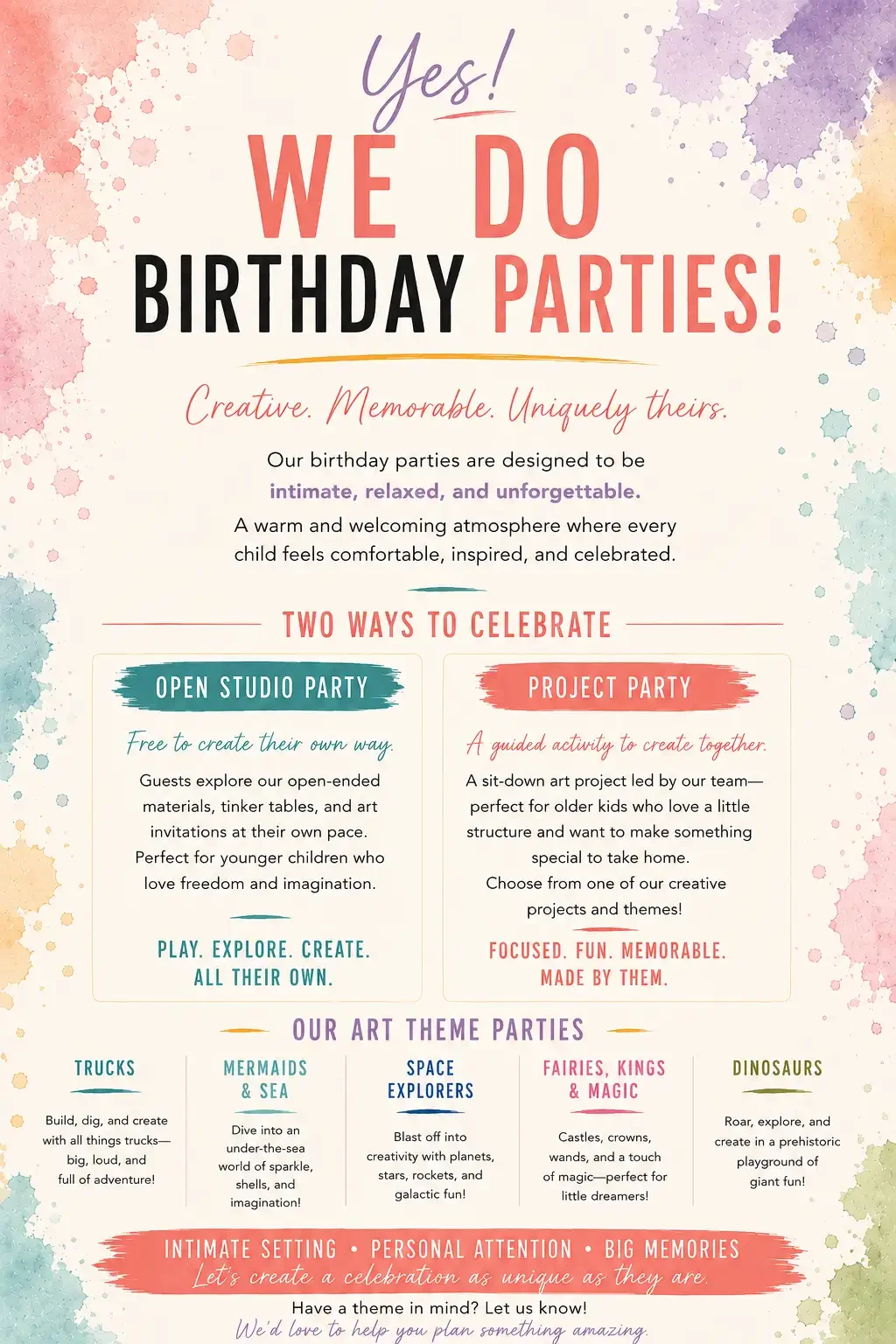 Yes!

WE DO

BIRTHDAY PARTIES!

Creative. Memorable. Uniquely theirs.

Our birthday parties are designed to be intimate, relaxed, and unforgettable.

A warm and welcoming atmosphere where every child feels comfortable, inspired, and celebrated.

TWO WAYS TO CELEBRATE

OPEN STUDIO PARTY

Free to create their own way.

Guests explore our open-ended materials, tinker tables, and art invitations at their own pace. Perfect for younger children who love freedom and imagination.

PLAY. EXPLORE. CREATE. ALL THEIR OWN.

PROJECT PARTY

A guided activity to create together.

A sit-down art project led by our team—perfect for older kids who love a little structure and want to make something special to take home. Choose from one of our creative projects and themes!

FOCUSED. FUN. MEMORABLE. MADE BY THEM.

OUR ART THEME PARTIES

TRUCKS

Build, dig, and create with all things trucks—big, loud, and full of adventure!

MERMAIDS & SEA

Dive into an under-the-sea world of sparkle, shells, and imagination!

SPACE EXPLORERS

Blast off into creativity with planets, stars, rockets, and galactic fun!

FAIRIES, KINGS & MAGIC

Castles, crowns, wands, and a touch of magic—perfect for little dreamers!

DINOSAURS

Roar, explore, and create in a prehistoric playground of giant fun!

INTIMATE SETTING • PERSONAL ATTENTION • BIG MEMORIES

Let's create a celebration as unique as they are.

Have a theme in mind? Let us know!

We'd love to help you plan something amazing.